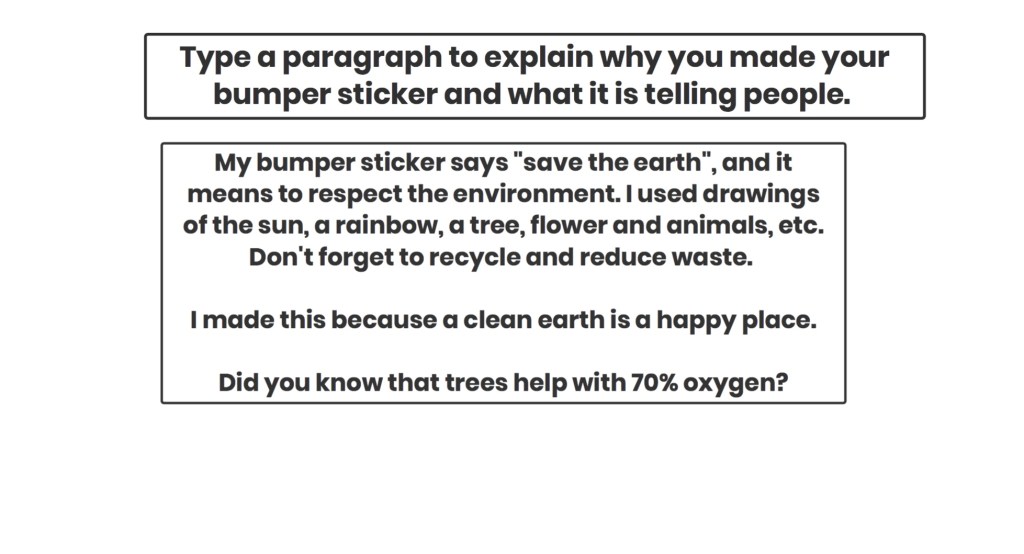 Type a paragraph to explain why you made your bumper sticker and what it is telling people.

My bumper sticker says "save the earth", and it means to respect the environment. I used drawings of the sun, a rainbow, a tree, flower and animals, etc. Don't forget to recycle and reduce waste.

I made this because a clean earth is a happy place.

Did you know that trees help with 70% oxygen?